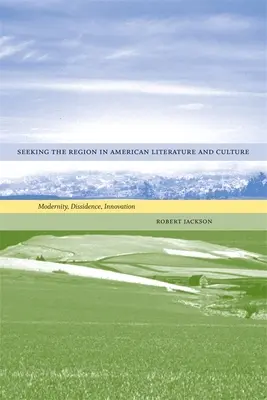 SEEKING THE REGION IN AMERICAN LITERATURE AND CULTURE

Modernity, Dissidence, Innovation

ROBERT JACKSON